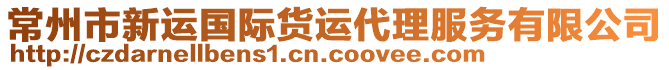 常州市新运国际货运代理服务有限公司
http://czdarnellbens1.cn.coovee.com